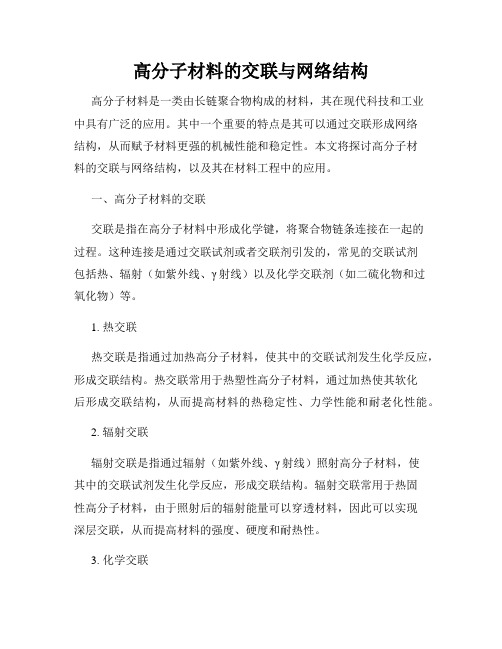 高分子材料的交联与网络结构

高分子材料是一类由长链聚合物构成的材料，其在现代科技和工业中具有广泛的应用。其中一个重要的特点是其可以通过交联形成网络结构，从而赋予材料更强的机械性能和稳定性。本文将探讨高分子材料的交联与网络结构，以及其在材料工程中的应用。

一、高分子材料的交联

交联是指在高分子材料中形成化学键，将聚合物链条连接在一起的过程。这种连接是通过交联试剂或者交联剂引发的，常见的交联试剂包括热、辐射（如紫外线、γ射线）以及化学交联剂（如二硫化物和过氧化物）等。

1. 热交联

热交联是指通过加热高分子材料，使其中的交联试剂发生化学反应，形成交联结构。热交联常用于热塑性高分子材料，通过加热使其软化后形成交联结构，从而提高材料的热稳定性、力学性能和耐老化性能。

2. 辐射交联

辐射交联是指通过辐射（如紫外线、γ射线）照射高分子材料，使其中的交联试剂发生化学反应，形成交联结构。辐射交联常用于热固性高分子材料，由于照射后的辐射能量可以穿透材料，因此可以实现深层交联，从而提高材料的强度、硬度和耐热性。

3. 化学交联